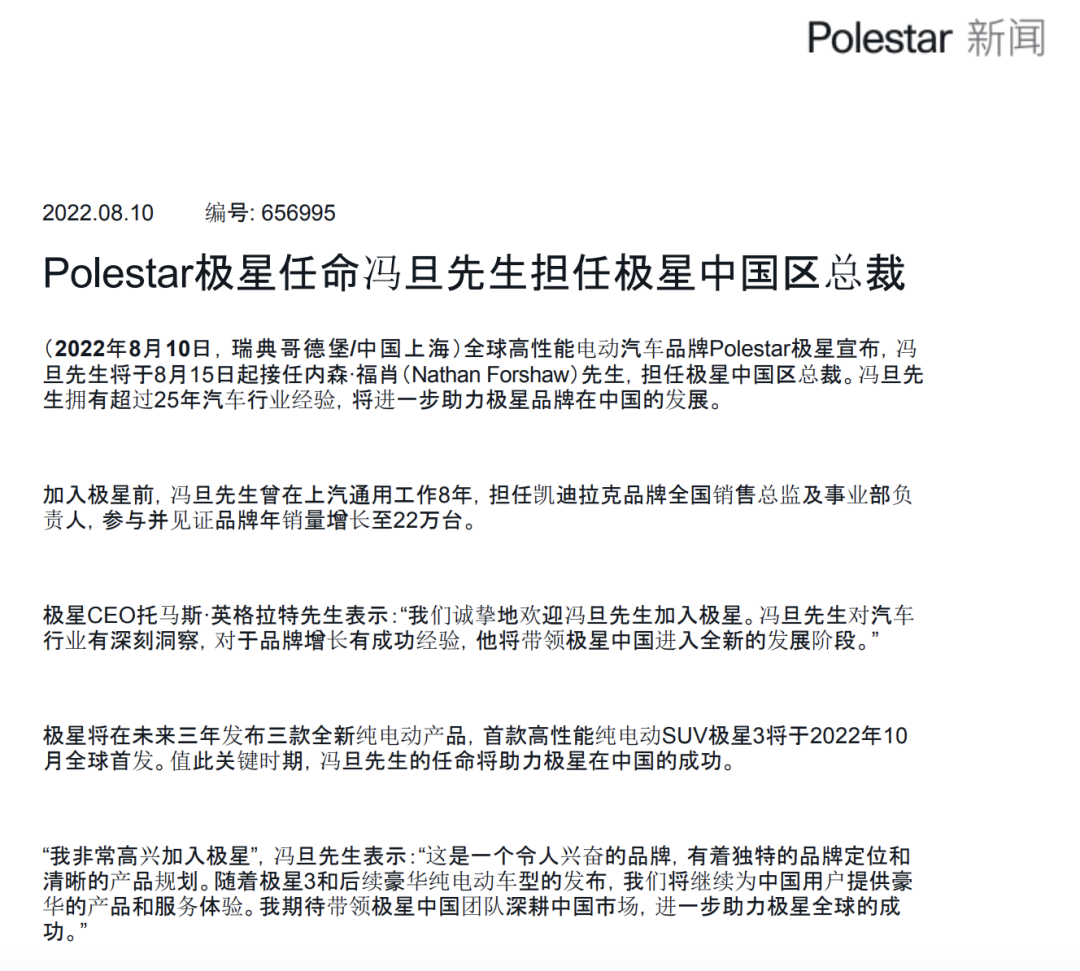 Polestar 新闻

2022.08.10 编号: 656995

Polestar极星任命冯旦先生担任极星中国区总裁

(2022年8月10日，瑞典哥德堡/中国上海)全球高性能电动汽车品牌Polestar极星宣布，冯旦先生将于8月15日起接任内森·福肖(Nathan Forshaw)先生，担任极星中国区总裁。冯旦先生拥有超过25年汽车行业经验，将进一步助力极星品牌在中国的发展。

加入极星前，冯旦先生曾在上汽通用工作8年，担任凯迪拉克品牌全国销售总监及事业部负责人，参与并见证品牌年销量增长至22万台。

极星CEO托马斯·英格拉特先生表示:“我们诚挚地欢迎冯旦先生加入极星。冯旦先生对汽车行业有深刻洞察，对于品牌增长有成功经验，他将带领极星中国进入全新的发展阶段。”

极星将在未来三年发布三款全新纯电动产品，首款高性能纯电动SUV极星3将于2022年10月全球首发。值此关键时期，冯旦先生的任命将助力极星在中国的成功。

“我非常高兴加入极星”，冯旦先生表示:“这是一个令人兴奋的品牌，有着独特的品牌定位和清晰的产品规划。随着极星3和后续豪华纯电动车型的发布，我们将继续为中国用户提供豪华的产品和服务体验。我期待带领极星中国团队深耕中国市场，进一步助力极星全球的成功。”